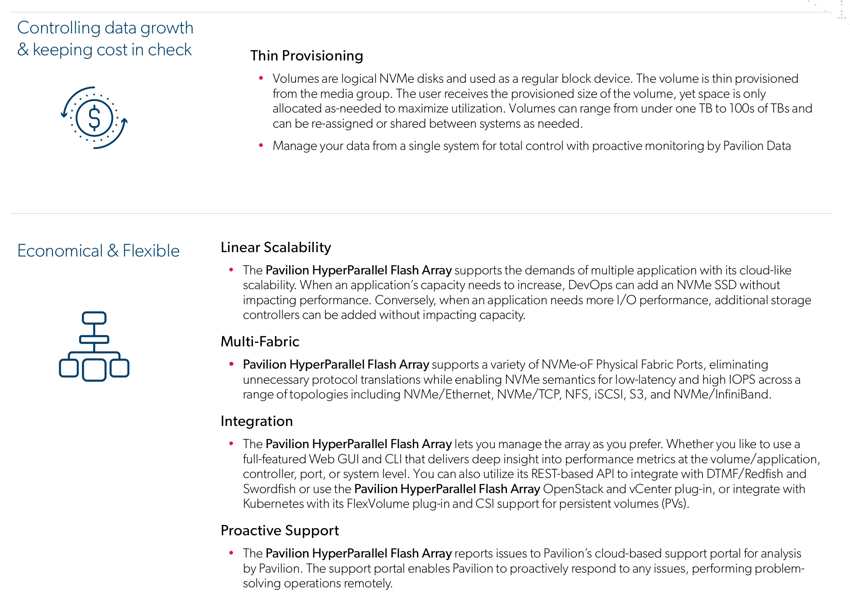 Controlling data growth & keeping cost in check

Thin Provisioning

• Volumes are logical NVMe disks and used as a regular block device. The volume is thin provisioned from the media group. The user receives the provisioned size of the volume, yet space is only allocated as-needed to maximize utilization. Volumes can range from under one TB to 100s of TBs and can be re-assigned or shared between systems as needed.

• Manage your data from a single system for total control with proactive monitoring by Pavilion Data

Economical & Flexible

Linear Scalability

• The Pavilion HyperParallel Flash Array supports the demands of multiple application with its cloud-like scalability. When an application's capacity needs to increase, DevOps can add an NVMe SSD without impacting performance. Conversely, when an application needs more I/O performance, additional storage controllers can be added without impacting capacity.

Multi-Fabric

• Pavilion HyperParallel Flash Array supports a variety of NVMe-oF Physical Fabric Ports, eliminating unnecessary protocol translations while enabling NVMe semantics for low-latency and high IOPS across a range of topologies including NVMe/Ethernet, NVMe/TCP, NFS, iSCSI, S3, and NVMe/InfiniBand.

Integration

• The Pavilion HyperParallel Flash Array lets you manage the array as you prefer. Whether you like to use a full-featured Web GUI and CLI that delivers deep insight into performance metrics at the volume/application, controller, port, or system level. You can also utilize its REST-based API to integrate with DTMF/Redfish and Swordfish or use the Pavilion HyperParallel Flash Array OpenStack and vCenter plug-in, or integrate with Kubernetes with its FlexVolume plug-in and CSI support for persistent volumes (PVs).

Proactive Support

• The Pavilion HyperParallel Flash Array reports issues to Pavilion's cloud-based support portal for analysis by Pavilion. The support portal enables Pavilion to proactively respond to any issues, performing problem-solving operations remotely.